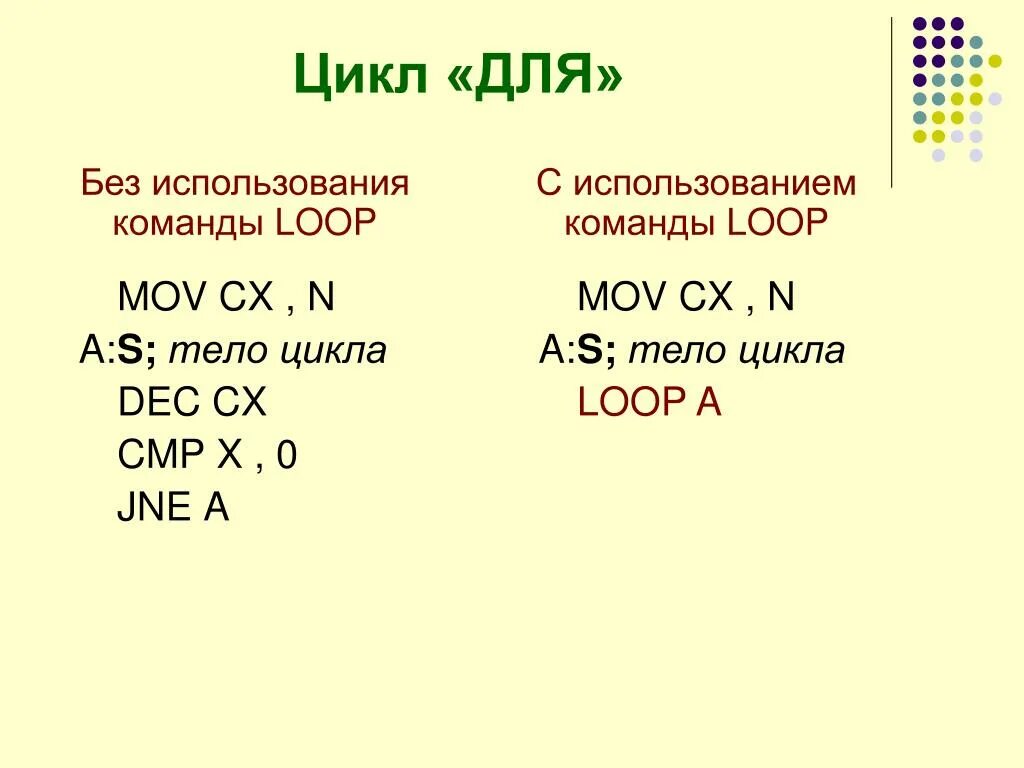 Цикл «ДЛЯ»

Без использования команды LOOP

MOV CX , N
A:S; тело цикла
DEC CX
CMP X , 0
JNE A

С использованием команды LOOP

MOV CX , N
A:S; тело цикла
LOOP A